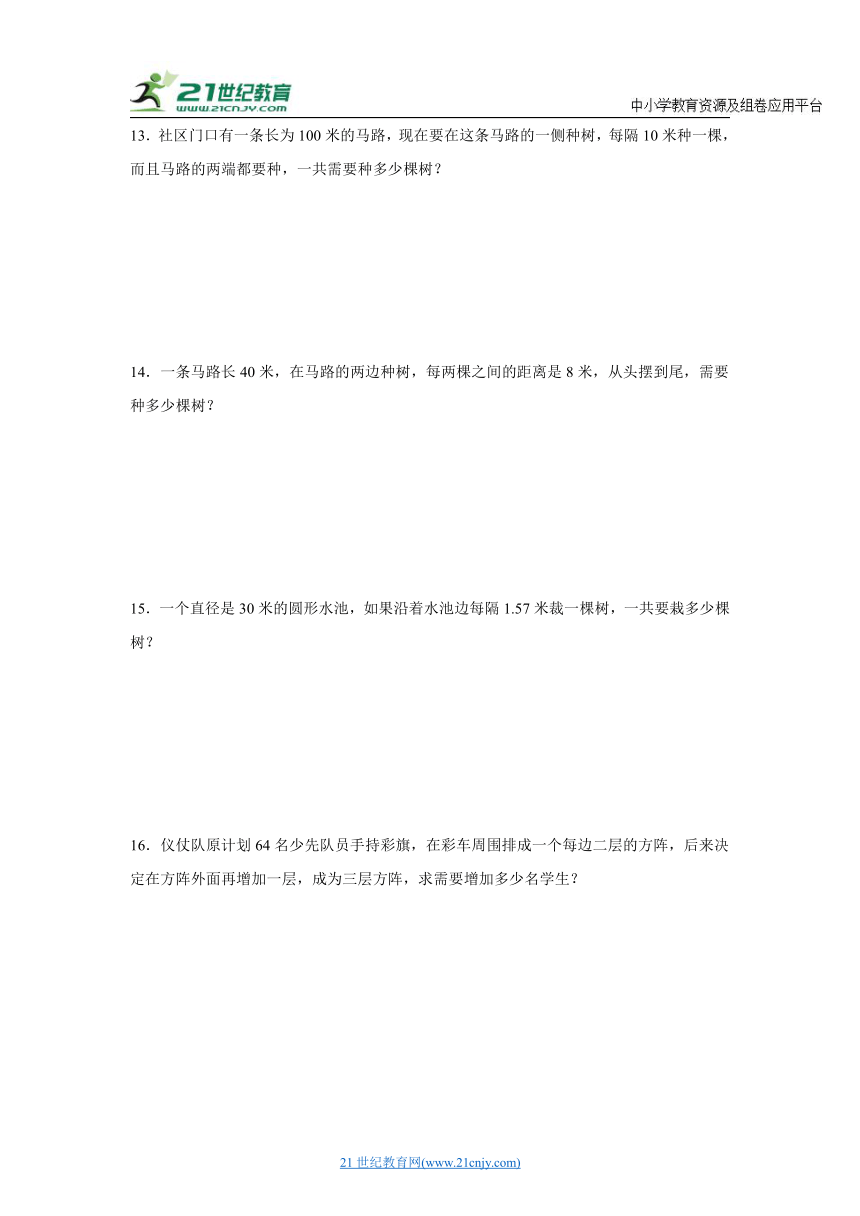 21世纪教育
www.21cnjy.com
中小学教育资源及组卷应用平台

13．社区门口有一条长为100米的马路，现在要在这条马路的一侧种树，每隔10米种一棵，而且马路的两端都要种，一共需要种多少棵树？

14．一条马路长40米，在马路的两边种树，每两棵之间的距离是8米，从头摆到尾，需要种多少棵树？

15．一个直径是30米的圆形水池，如果沿着水池边每隔1.57米栽一棵树，一共要栽多少棵树？

16．仪仗队原计划64名少先队员手持彩旗，在彩车周围排成一个每边二层的方阵，后来决定在方阵外面再增加一层，成为三层方阵，求需要增加多少名学生？

21世纪教育网(www.21cnjy.com)